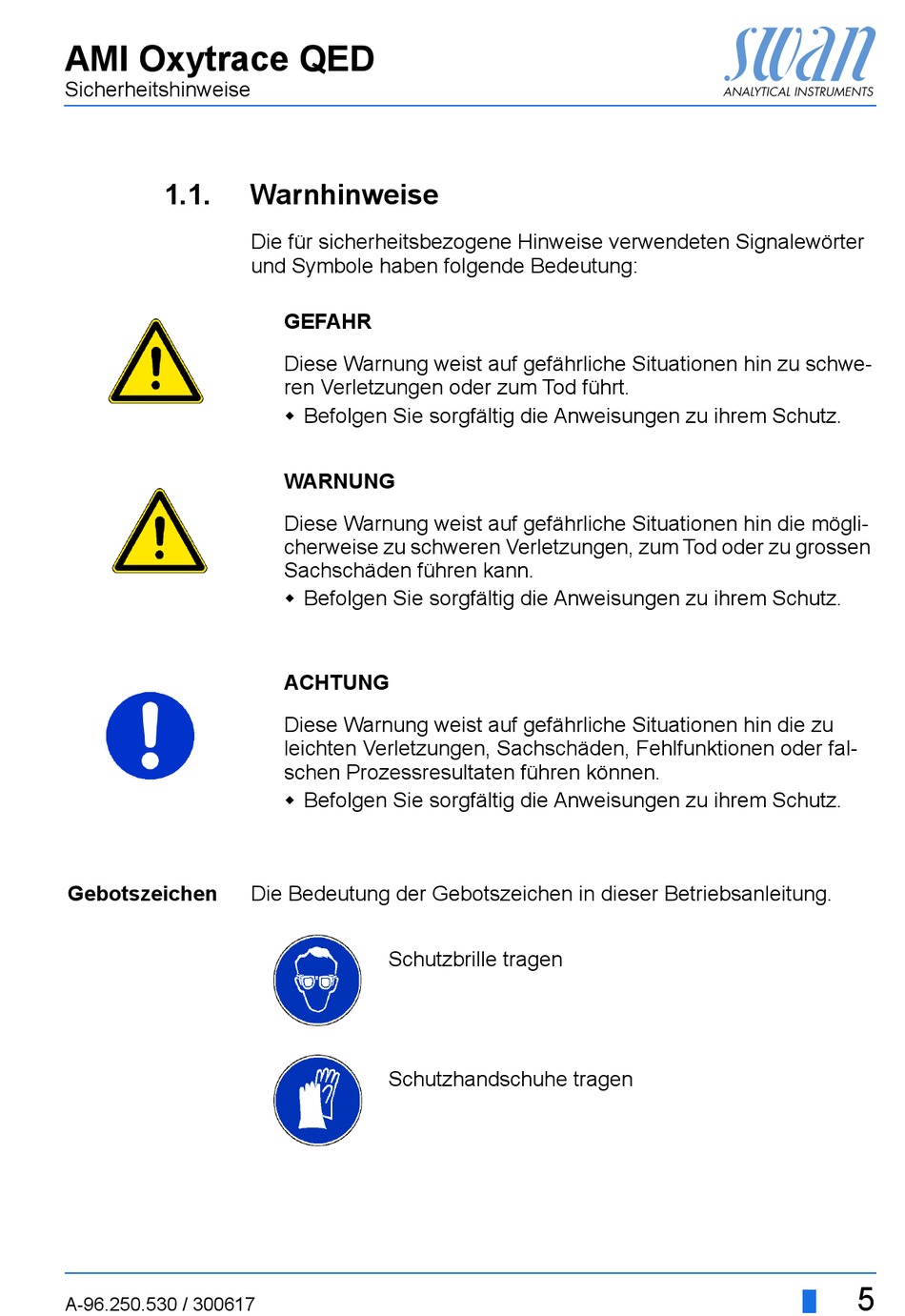 AMI Oxytrace QED
Sicherheitshinweise

swan
ANALYTICAL INSTRUMENTS

1.1. Warnhinweise

Die für sicherheitsbezogene Hinweise verwendeten Signalewörter und Symbole haben folgende Bedeutung:

GEFAHR

Diese Warnung weist auf gefährliche Situationen hin zu schweren Verletzungen oder zum Tod führt.
◆ Befolgen Sie sorgfältig die Anweisungen zu ihrem Schutz.

WARNUNG

Diese Warnung weist auf gefährliche Situationen hin die möglicherweise zu schweren Verletzungen, zum Tod oder zu grossen Sachschäden führen kann.
◆ Befolgen Sie sorgfältig die Anweisungen zu ihrem Schutz.

ACHTUNG

Diese Warnung weist auf gefährliche Situationen hin die zu leichten Verletzungen, Sachschäden, Fehlfunktionen oder falschen Prozessresultaten führen können.
◆ Befolgen Sie sorgfältig die Anweisungen zu ihrem Schutz.

Gebotszeichen Die Bedeutung der Gebotszeichen in dieser Betriebsanleitung.

Schutzbrille tragen

Schutzhandschuhe tragen

A-96.250.530 / 300617 5